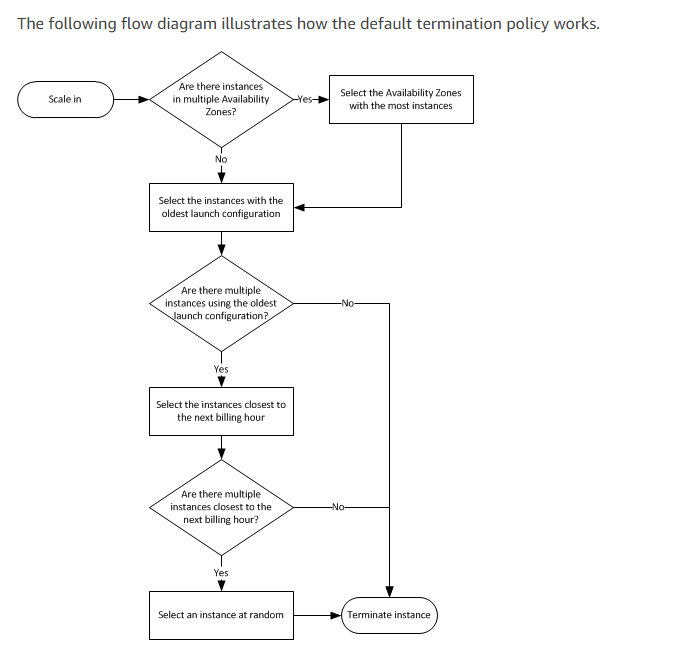 The following flow diagram illustrates how the default termination policy works.

Scale in

Are there instances in multiple Availability Zones?

Yes

Select the Availability Zones with the most instances

No

Select the instances with the oldest launch configuration

Are there multiple instances using the oldest launch configuration?

No

Yes

Select the instances closest to the next billing hour

Are there multiple instances closest to the next billing hour?

No

Yes

Select an instance at random

Terminate instance